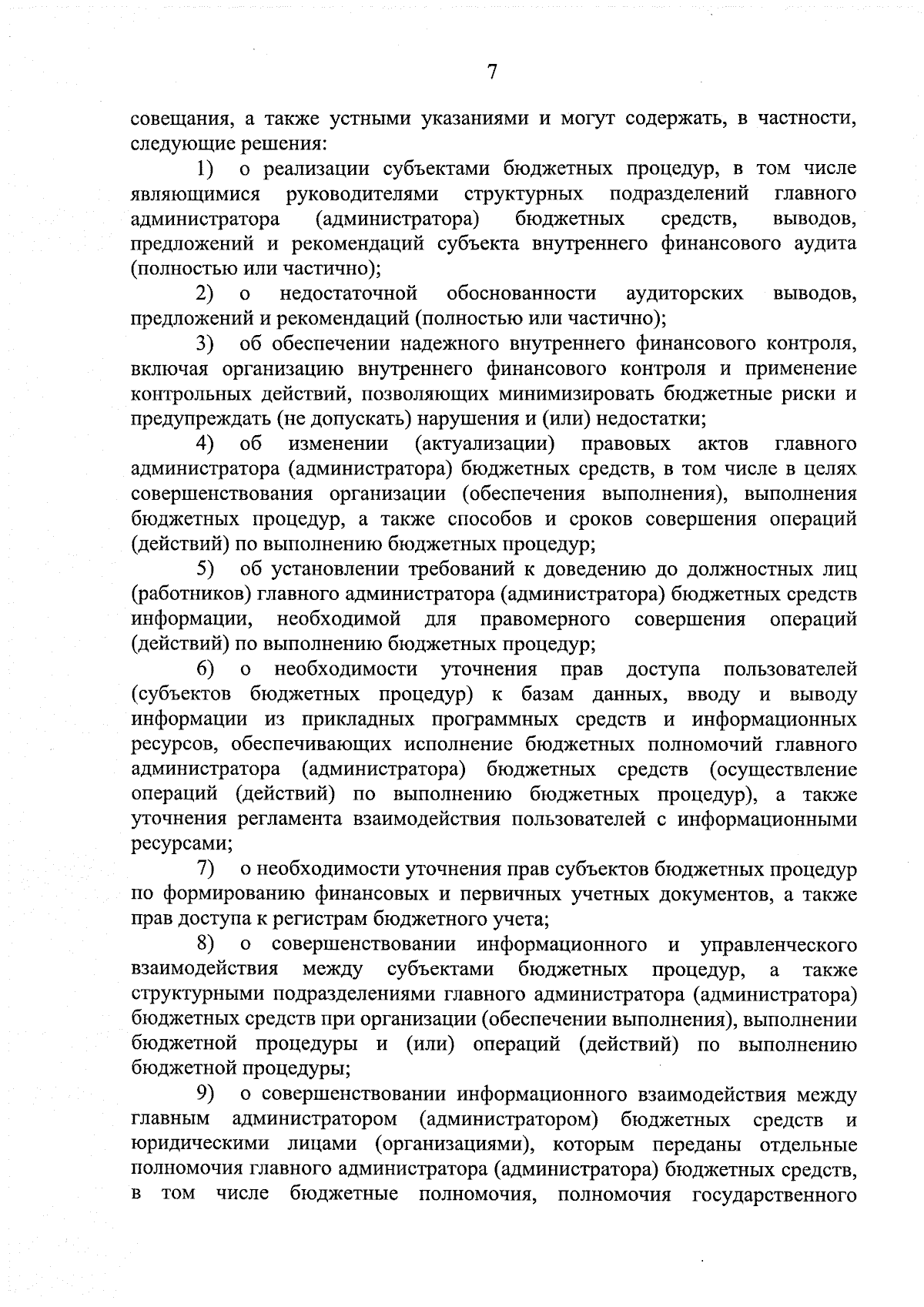 7

совещания, а также устными указаниями и могут содержать, в частности, следующие решения:

1) о реализации субъектами бюджетных процедур, в том числе являющимися руководителями структурных подразделений главного администратора (администратора) бюджетных средств, выводов, предложений и рекомендаций субъекта внутреннего финансового аудита (полностью или частично);

2) о недостаточной обоснованности аудиторских выводов, предложений и рекомендаций (полностью или частично);

3) об обеспечении надежного внутреннего финансового контроля, включая организацию внутреннего финансового контроля и применение контрольных действий, позволяющих минимизировать бюджетные риски и предупреждать (не допускать) нарушения и (или) недостатки;

4) об изменении (актуализации) правовых актов главного администратора (администратора) бюджетных средств, в том числе в целях совершенствования организации (обеспечения выполнения), выполнения бюджетных процедур, а также способов и сроков совершения операций (действий) по выполнению бюджетных процедур;

5) об установлении требований к доведению до должностных лиц (работников) главного администратора (администратора) бюджетных средств информации, необходимой для правомерного совершения операций (действий) по выполнению бюджетных процедур;

6) о необходимости уточнения прав доступа пользователей (субъектов бюджетных процедур) к базам данных, вводу и выводу информации из прикладных программных средств и информационных ресурсов, обеспечивающих исполнение бюджетных полномочий главного администратора (администратора) бюджетных средств (осуществление операций (действий) по выполнению бюджетных процедур), а также уточнения регламента взаимодействия пользователей с информационными ресурсами;

7) о необходимости уточнения прав субъектов бюджетных процедур по формированию финансовых и первичных учетных документов, а также прав доступа к регистрам бюджетного учета;

8) о совершенствовании информационного и управленческого взаимодействия между субъектами бюджетных процедур, а также структурными подразделениями главного администратора (администратора) бюджетных средств при организации (обеспечении выполнения), выполнении бюджетной процедуры и (или) операций (действий) по выполнению бюджетной процедуры;

9) о совершенствовании информационного взаимодействия между главным администратором (администратором) бюджетных средств и юридическими лицами (организациями), которым переданы отдельные полномочия главного администратора (администратора) бюджетных средств, в том числе бюджетные полномочия, полномочия государственного